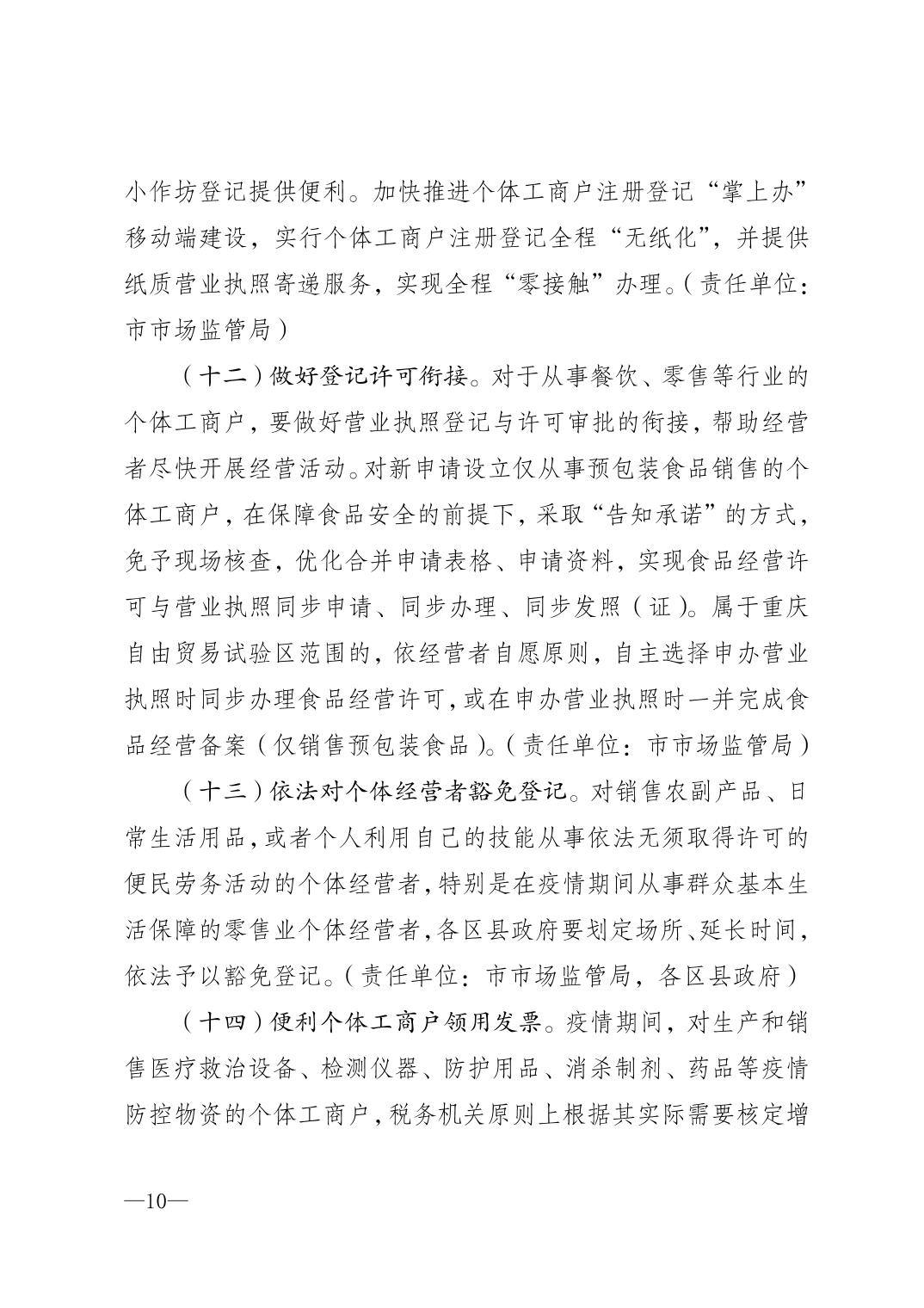 小作坊登记提供便利。加快推进个体工商户注册登记“掌上办”移动端建设，实行个体工商户注册登记全程“无纸化”，并提供纸质营业执照寄递服务，实现全程“零接触”办理。（责任单位：市市场监管局）

（十二）做好登记许可衔接。对于从事餐饮、零售等行业的个体工商户，要做好营业执照登记与许可审批的衔接，帮助经营者尽快开展经营活动。对新申请设立仅从事预包装食品销售的个体工商户，在保障食品安全的前提下，采取“告知承诺”的方式，免予现场核查，优化合并申请表格、申请资料，实现食品经营许可与营业执照同步申请、同步办理、同步发照（证）。属于重庆自由贸易试验区范围的，依经营者自愿原则，自主选择申办营业执照时同步办理食品经营许可，或在申办营业执照时一并完成食品经营备案（仅销售预包装食品）。（责任单位：市市场监管局）

（十三）依法对个体经营者豁免登记。对销售农副产品、日常生活用品，或者个人利用自己的技能从事依法无须取得许可的便民劳务活动的个体经营者，特别是在疫情期间从事群众基本生活保障的零售业个体经营者，各区县政府要划定场所、延长时间，依法予以豁免登记。（责任单位：市市场监管局，各区县政府）

（十四）便利个体工商户领用发票。疫情期间，对生产和销售医疗救治设备、检测仪器、防护用品、消杀制剂、药品等疫情防控物资的个体工商户，税务机关原则上根据其实际需要核定增

—10—